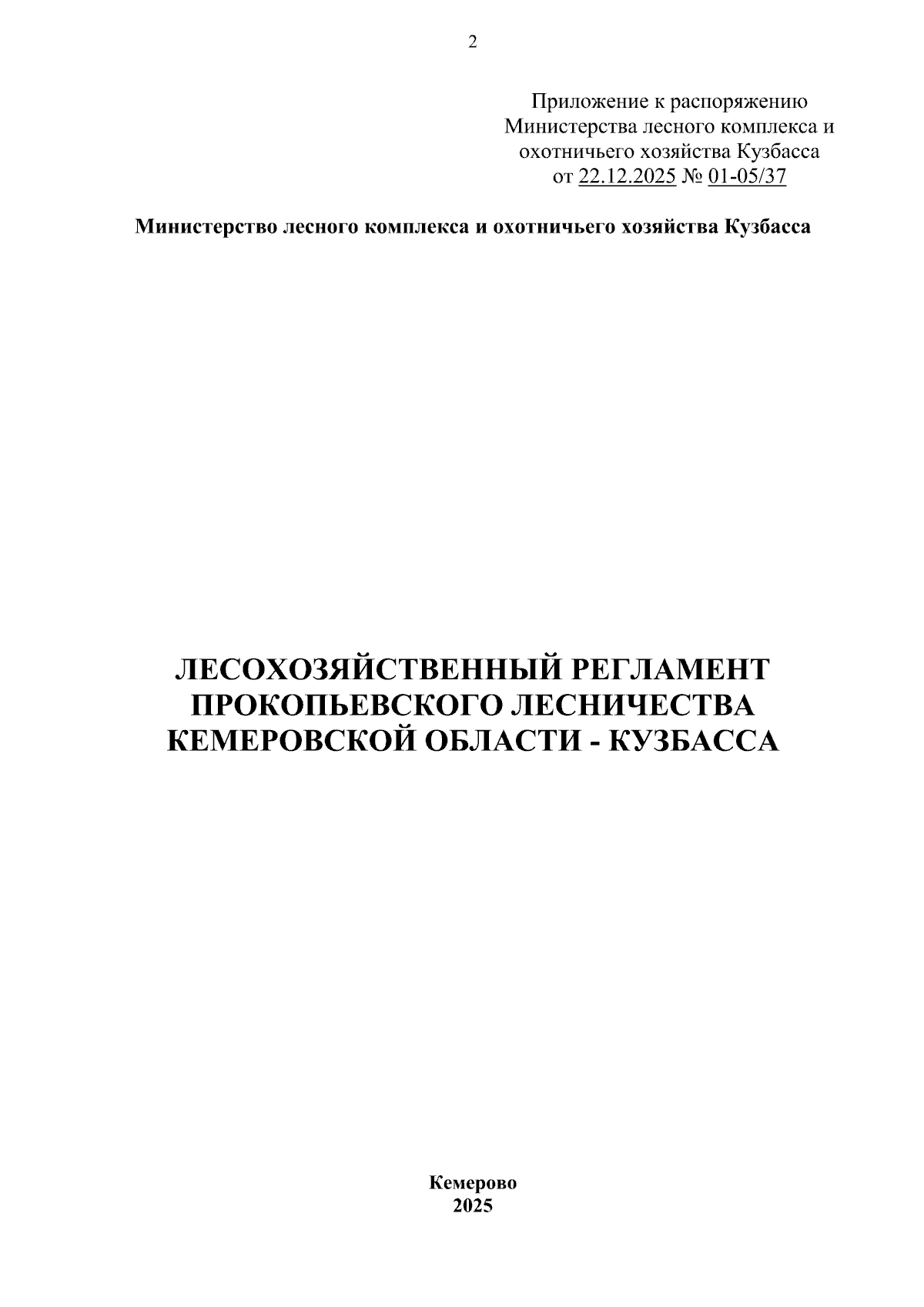 2

Приложение к распоряжению
Министерства лесного комплекса и
охотничьего хозяйства Кузбасса
от 22.12.2025 № 01-05/37

Министерство лесного комплекса и охотничьего хозяйства Кузбасса

ЛЕСОХОЗЯЙСТВЕННЫЙ РЕГЛАМЕНТ
ПРОКОПЬЕВСКОГО ЛЕСНИЧЕСТВА
КЕМЕРОВСКОЙ ОБЛАСТИ - КУЗБАССА

Кемерово
2025